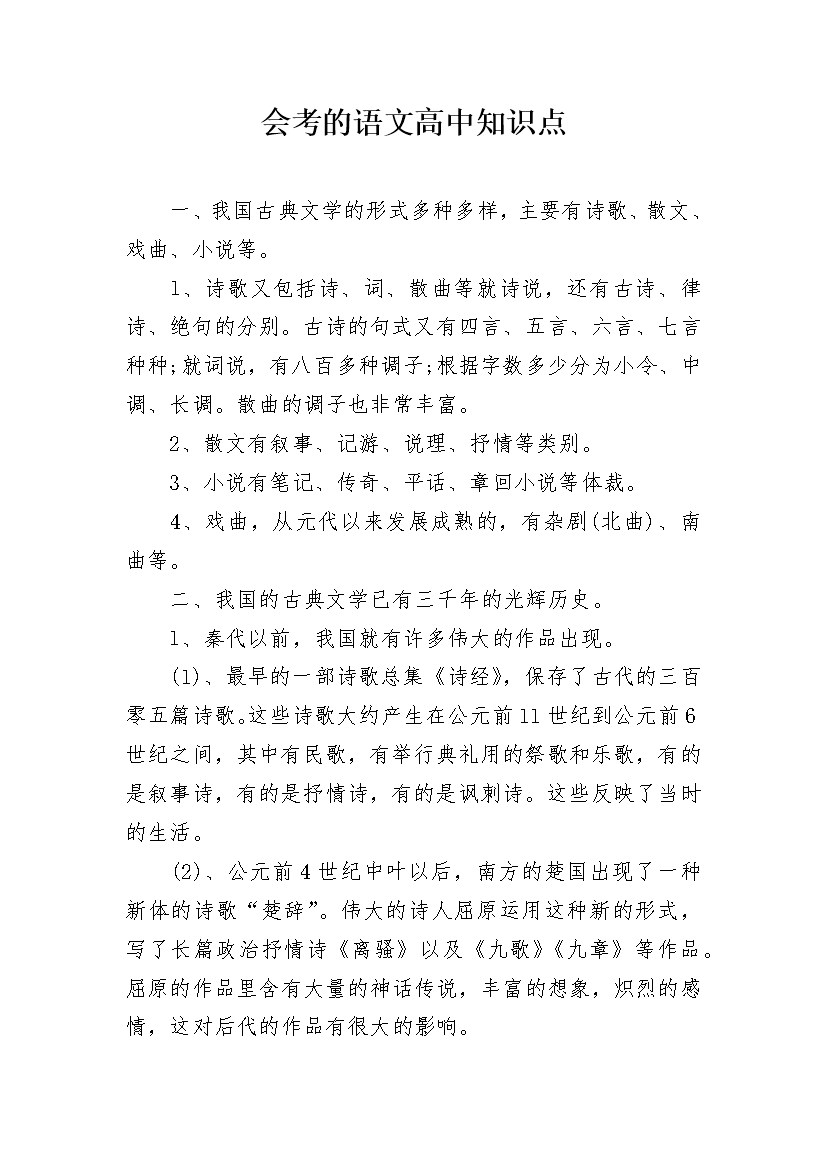 会考的语文高中知识点

一、我国古典文学的形式多种多样，主要有诗歌、散文、戏曲、小说等。

1、诗歌又包括诗、词、散曲等就诗说，还有古诗、律诗、绝句的分别。古诗的句式又有四言、五言、六言、七言种种;就词说，有八百多种调子;根据字数多少分为小令、中调、长调。散曲的调子也非常丰富。

2、散文有叙事、记游、说理、抒情等类别。

3、小说有笔记、传奇、平话、章回小说等体裁。

4、戏曲，从元代以来发展成熟的，有杂剧(北曲)、南曲等。

二、我国的古典文学已有三千年的光辉历史。

1、秦代以前，我国就有许多伟大的作品出现。

(1)、最早的一部诗歌总集《诗经》，保存了古代的三百零五篇诗歌。这些诗歌大约产生在公元前11世纪到公元前6世纪之间，其中有民歌，有举行典礼用的祭歌和乐歌，有的是叙事诗，有的是抒情诗，有的是讽刺诗。这些反映了当时的生活。

(2)、公元前4世纪中叶以后，南方的楚国出现了一种新体的诗歌“楚辞”。伟大的诗人屈原运用这种新的形式，写了长篇政治抒情诗《离骚》以及《九歌》《九章》等作品。屈原的作品里含有大量的神话传说，丰富的想象，炽烈的感情，这对后代的作品有很大的影响。